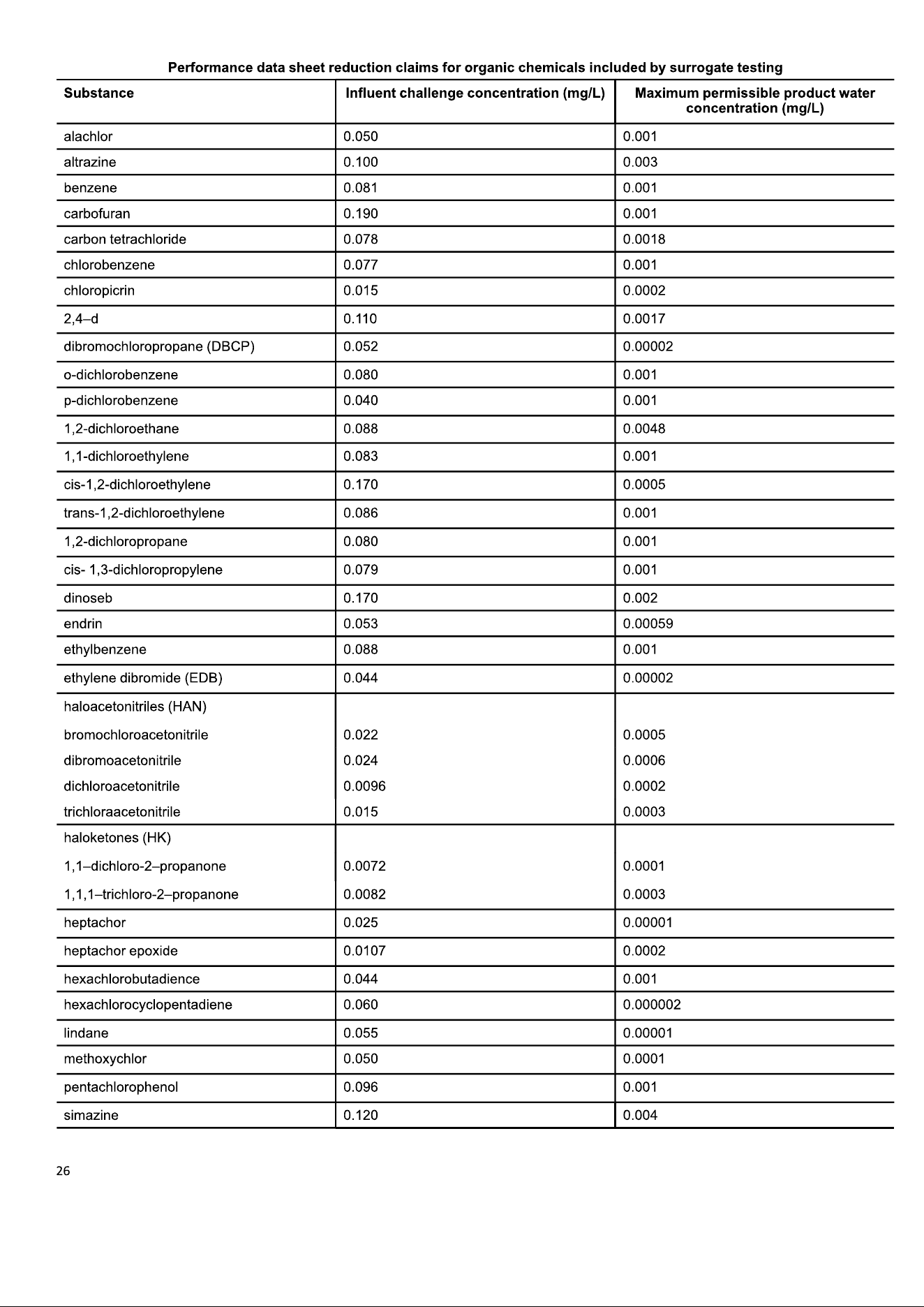 Performance data sheet reduction claims for organic chemicals included by surrogate testing

| Substance | Influent challenge concentration (mg/L) | Maximum permissible product water concentration (mg/L) |
|---|---|---|
| alachlor | 0.050 | 0.001 |
| altrazine | 0.100 | 0.003 |
| benzene | 0.081 | 0.001 |
| carbofuran | 0.190 | 0.001 |
| carbon tetrachloride | 0.078 | 0.0018 |
| chlorobenzene | 0.077 | 0.001 |
| chloropicrin | 0.015 | 0.0002 |
| 2,4–d | 0.110 | 0.0017 |
| dibromochloropropane (DBCP) | 0.052 | 0.00002 |
| o-dichlorobenzene | 0.080 | 0.001 |
| p-dichlorobenzene | 0.040 | 0.001 |
| 1,2-dichloroethane | 0.088 | 0.0048 |
| 1,1-dichloroethylene | 0.083 | 0.001 |
| cis-1,2-dichloroethylene | 0.170 | 0.0005 |
| trans-1,2-dichloroethylene | 0.086 | 0.001 |
| 1,2-dichloropropane | 0.080 | 0.001 |
| cis- 1,3-dichloropropylene | 0.079 | 0.001 |
| dinoseb | 0.170 | 0.002 |
| endrin | 0.053 | 0.00059 |
| ethylbenzene | 0.088 | 0.001 |
| ethylene dibromide (EDB) | 0.044 | 0.00002 |
| haloacetonitriles (HAN) | | |
| bromochloroacetonitrile | 0.022 | 0.0005 |
| dibromoacetonitrile | 0.024 | 0.0006 |
| dichloroacetonitrile | 0.0096 | 0.0002 |
| trichloraacetonitrile | 0.015 | 0.0003 |
| haloketones (HK) | | |
| 1,1–dichloro-2–propanone | 0.0072 | 0.0001 |
| 1,1,1–trichloro-2–propanone | 0.0082 | 0.0003 |
| heptachor | 0.025 | 0.00001 |
| heptachor epoxide | 0.0107 | 0.0002 |
| hexachlorobutadience | 0.044 | 0.001 |
| hexachlorocyclopentadiene | 0.060 | 0.000002 |
| lindane | 0.055 | 0.00001 |
| methoxychlor | 0.050 | 0.0001 |
| pentachlorophenol | 0.096 | 0.001 |
| simazine | 0.120 | 0.004 |

26